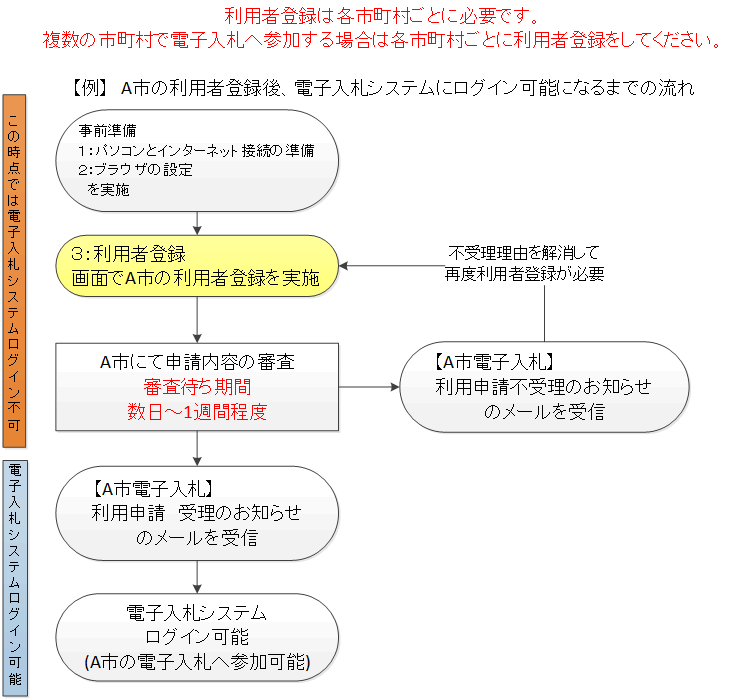 利用者登録は各市町村ごとに必要です。
複数の市町村で電子入札へ参加する場合は各市町村ごとに利用者登録をしてください。

【例】 A市の利用者登録後、電子入札システムにログイン可能になるまでの流れ

この時点では電子入札システムログイン不可

事前準備
1:パソコンとインターネット接続の準備
2:ブラウザの設定
を実施

3:利用者登録
画面でA市の利用者登録を実施

不受理理由を解消して
再度利用者登録が必要

A市にて申請内容の審査
審査待ち期間
数日～1週間程度

【A市電子入札】
利用申請不受理のお知らせ
のメールを受信

電子入札システムログイン可能

【A市電子入札】
利用申請 受理のお知らせ
のメールを受信

電子入札システム
ログイン可能
(A市の電子入札へ参加可能)